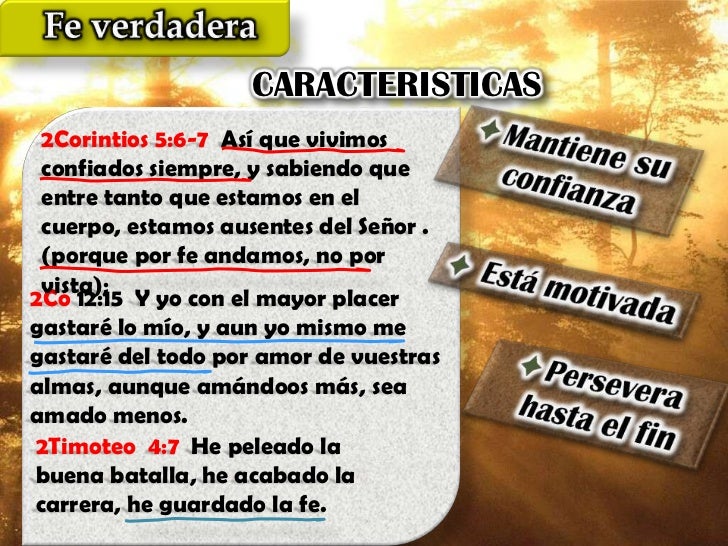 Fe verdadera

CARACTERISTICAS

2Corintios 5:6-7 Así que vivimos confiados siempre, y sabiendo que entre tanto que estamos en el cuerpo, estamos ausentes del Señor . (porque por fe andamos, no por vista);

2Co 12:15 Y yo con el mayor placer gastaré lo mío, y aun yo mismo me gastaré del todo por amor de vuestras almas, aunque amándoos más, sea amado menos.

2Timoteo 4:7 He peleado la buena batalla, he acabado la carrera, he guardado la fe.

Mantiene su confianza

Está motivada

Persevera hasta el fin